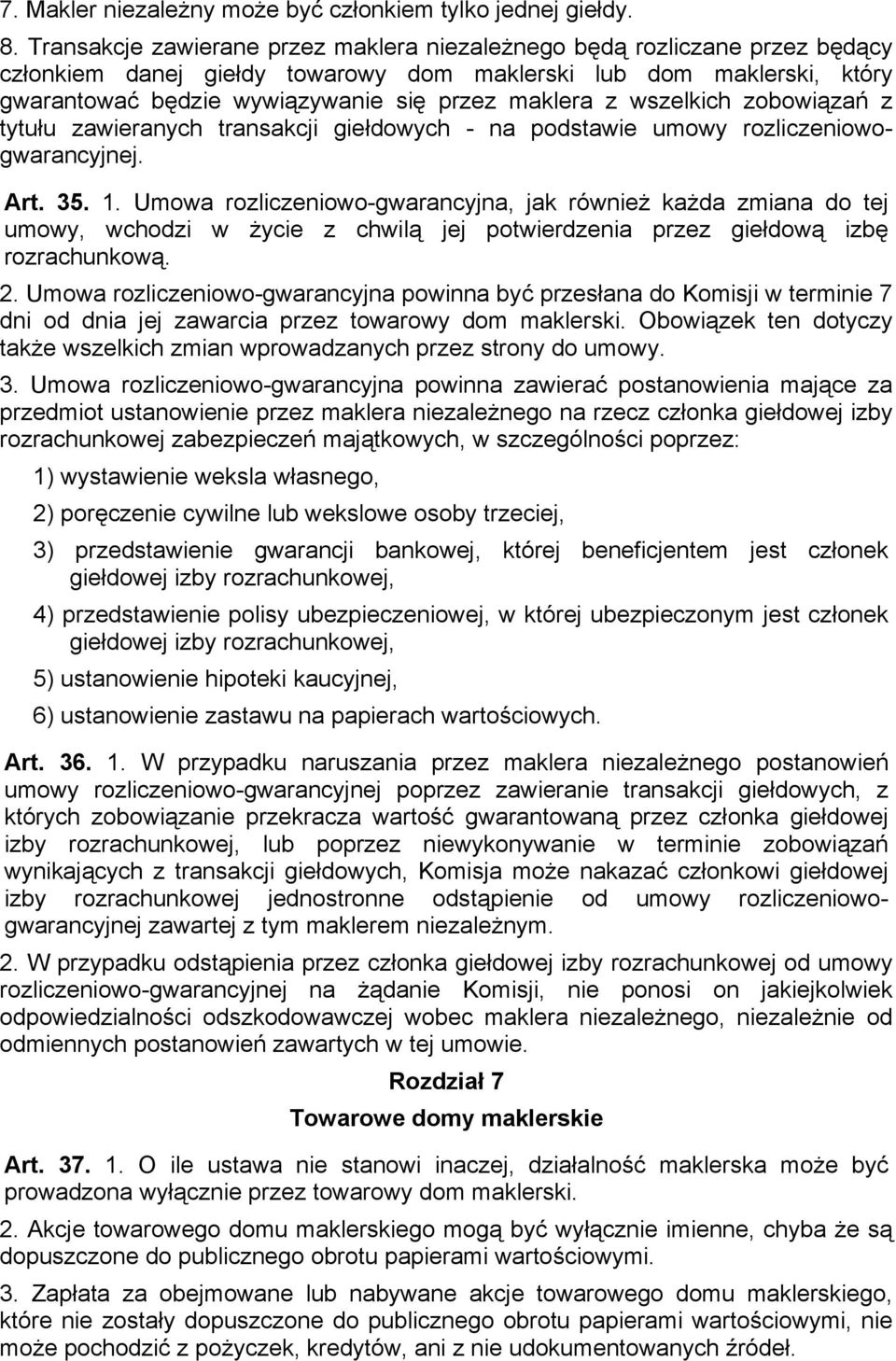 7. Makler niezależny może być członkiem tylko jednej giełdy.

8. Transakcje zawierane przez maklera niezależnego będą rozliczane przez będący członkiem danej giełdy towarowy dom maklerski lub dom maklerski, który gwarantować będzie wywiązywanie się przez maklera z wszelkich zobowiązań z tytułu zawieranych transakcji giełdowych - na podstawie umowy rozliczeniowo-gwarancyjnej.

Art. 35. 1. Umowa rozliczeniowo-gwarancyjna, jak również każda zmiana do tej umowy, wchodzi w życie z chwilą jej potwierdzenia przez giełdową izbę rozrachunkową.

2. Umowa rozliczeniowo-gwarancyjna powinna być przesłana do Komisji w terminie 7 dni od dnia jej zawarcia przez towarowy dom maklerski. Obowiązek ten dotyczy także wszelkich zmian wprowadzanych przez strony do umowy.

3. Umowa rozliczeniowo-gwarancyjna powinna zawierać postanowienia mające za przedmiot ustanowienie przez maklera niezależnego na rzecz członka giełdowej izby rozrachunkowej zabezpieczeń majątkowych, w szczególności poprzez:

1) wystawienie weksla własnego,

2) poręczenie cywilne lub wekslowe osoby trzeciej,

3) przedstawienie gwarancji bankowej, której beneficjentem jest członek giełdowej izby rozrachunkowej,

4) przedstawienie polisy ubezpieczeniowej, w której ubezpieczonym jest członek giełdowej izby rozrachunkowej,

5) ustanowienie hipoteki kaucyjnej,

6) ustanowienie zastawu na papierach wartościowych.

Art. 36. 1. W przypadku naruszania przez maklera niezależnego postanowień umowy rozliczeniowo-gwarancyjnej poprzez zawieranie transakcji giełdowych, z których zobowiązanie przekracza wartość gwarantowaną przez członka giełdowej izby rozrachunkowej, lub poprzez niewykonywanie w terminie zobowiązań wynikających z transakcji giełdowych, Komisja może nakazać członkowi giełdowej izby rozrachunkowej jednostronne odstąpienie od umowy rozliczeniowo-gwarancyjnej zawartej z tym maklerem niezależnym.

2. W przypadku odstąpienia przez członka giełdowej izby rozrachunkowej od umowy rozliczeniowo-gwarancyjnej na żądanie Komisji, nie ponosi on jakiejkolwiek odpowiedzialności odszkodowawczej wobec maklera niezależnego, niezależnie od odmiennych postanowień zawartych w tej umowie.

Rozdział 7

Towarowe domy maklerskie

Art. 37. 1. O ile ustawa nie stanowi inaczej, działalność maklerska może być prowadzona wyłącznie przez towarowy dom maklerski.

2. Akcje towarowego domu maklerskiego mogą być wyłącznie imienne, chyba że są dopuszczone do publicznego obrotu papierami wartościowymi.

3. Zapłata za obejmowane lub nabywane akcje towarowego domu maklerskiego, które nie zostały dopuszczone do publicznego obrotu papierami wartościowymi, nie może pochodzić z pożyczek, kredytów, ani z nie udokumentowanych źródeł.